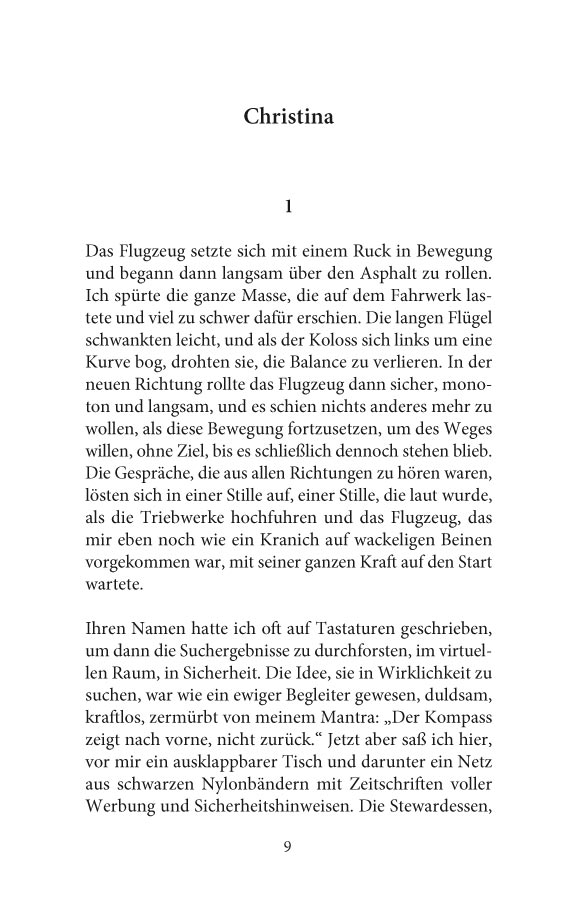 Christina

1

Das Flugzeug setzte sich mit einem Ruck in Bewegung und begann dann langsam über den Asphalt zu rollen. Ich spürte die ganze Masse, die auf dem Fahrwerk lastete und viel zu schwer dafür erschien. Die langen Flügel schwankten leicht, und als der Koloss sich links um eine Kurve bog, drohten sie, die Balance zu verlieren. In der neuen Richtung rollte das Flugzeug dann sicher, monoton und langsam, und es schien nichts anderes mehr zu wollen, als diese Bewegung fortzusetzen, um des Weges willen, ohne Ziel, bis es schließlich dennoch stehen blieb. Die Gespräche, die aus allen Richtungen zu hören waren, lösten sich in einer Stille auf, einer Stille, die laut wurde, als die Triebwerke hochfuhren und das Flugzeug, das mir eben noch wie ein Kranich auf wackeligen Beinen vorgekommen war, mit seiner ganzen Kraft auf den Start wartete.

Ihren Namen hatte ich oft auf Tastaturen geschrieben, um dann die Suchergebnisse zu durchforsten, im virtuellen Raum, in Sicherheit. Die Idee, sie in Wirklichkeit zu suchen, war wie ein ewiger Begleiter gewesen, duldsam, kraftlos, zermürbt von meinem Mantra: „Der Kompass zeigt nach vorne, nicht zurück.“ Jetzt aber saß ich hier, vor mir ein ausklappbarer Tisch und darunter ein Netz aus schwarzen Nylonbändern mit Zeitschriften voller Werbung und Sicherheitshinweisen. Die Stewardessen,

9